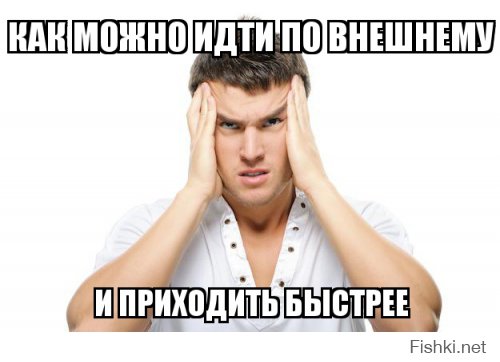 КАК МОЖНО ИДТИ ПО ВНЕШНЕМУ

И ПРИХОДИТЬ БЫСТРЕЕ

Fishki.net